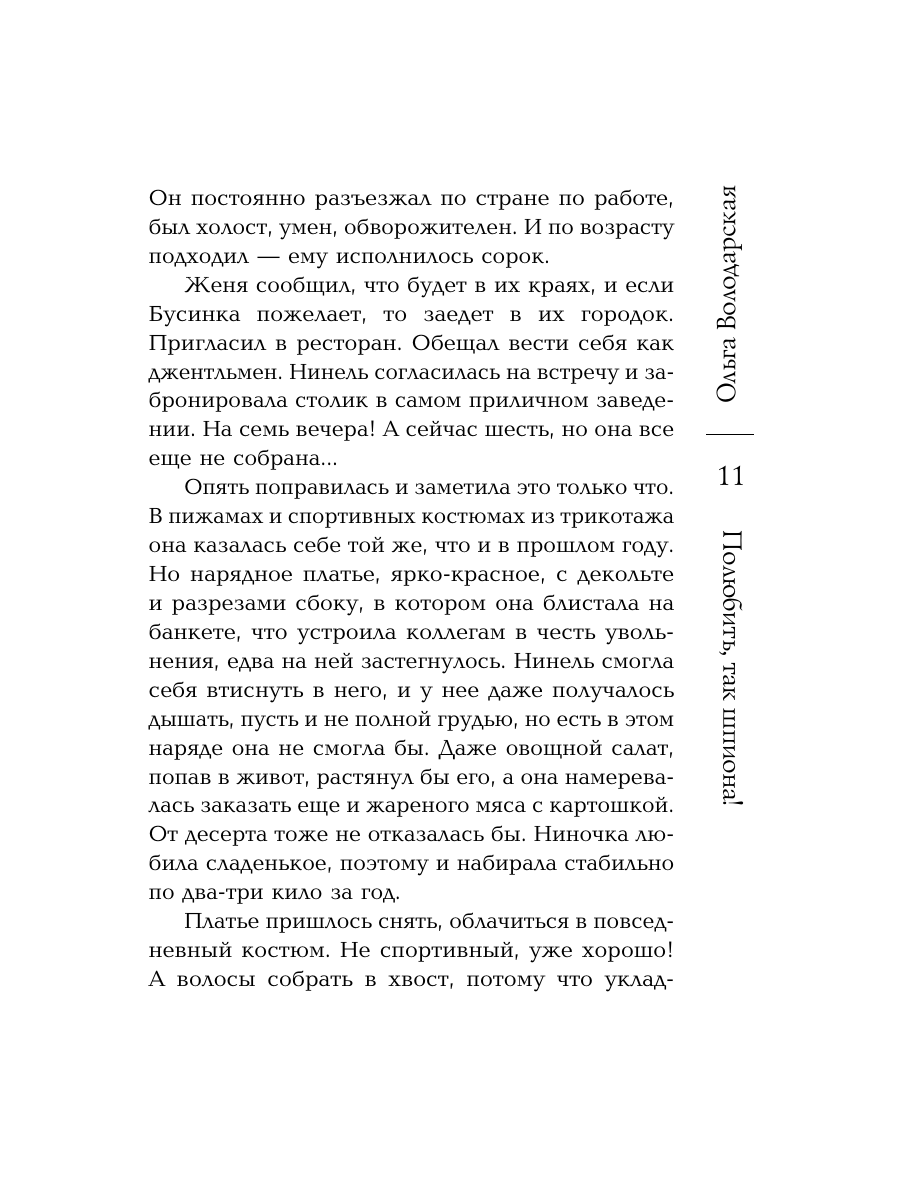 Он постоянно разъезжал по стране по работе, был холост, умен, обворожителен. И по возрасту подходил — ему исполнилось сорок.

Женя сообщил, что будет в их краях, и если Бусинка пожелает, то заедет в их городок. Пригласил в ресторан. Обещал вести себя как джентльмен. Нинель согласилась на встречу и забронировала столик в самом приличном заведении. На семь вечера! А сейчас шесть, но она все еще не собрана...

Опять поправилась и заметила это только что. В пижамах и спортивных костюмах из трикотажа она казалась себе той же, что и в прошлом году. Но нарядное платье, ярко-красное, с декольте и разрезами сбоку, в котором она блистала на банкете, что устроила коллегам в честь увольнения, едва на ней застегнулось. Нинель смогла себя втиснуть в него, и у нее даже получалось дышать, пусть и не полной грудью, но есть в этом наряде она не смогла бы. Даже овощной салат, попав в живот, растянул бы его, а она намеревалась заказать еще и жареного мяса с картошкой. От десерта тоже не отказалась бы. Ниночка любила сладенькое, поэтому и набирала стабильно по два-три кило за год.

Платье пришлось снять, облачиться в повседневный костюм. Не спортивный, уже хорошо! А волосы собрать в хвост, потому что уклад-

Ольга Володарская

11

Полюбить, так шпиона!